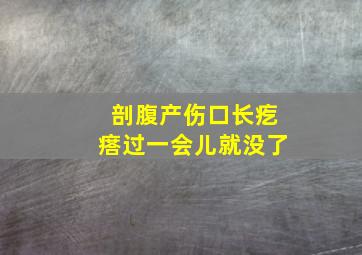 剖腹产伤口长疙瘩过一会儿就没了